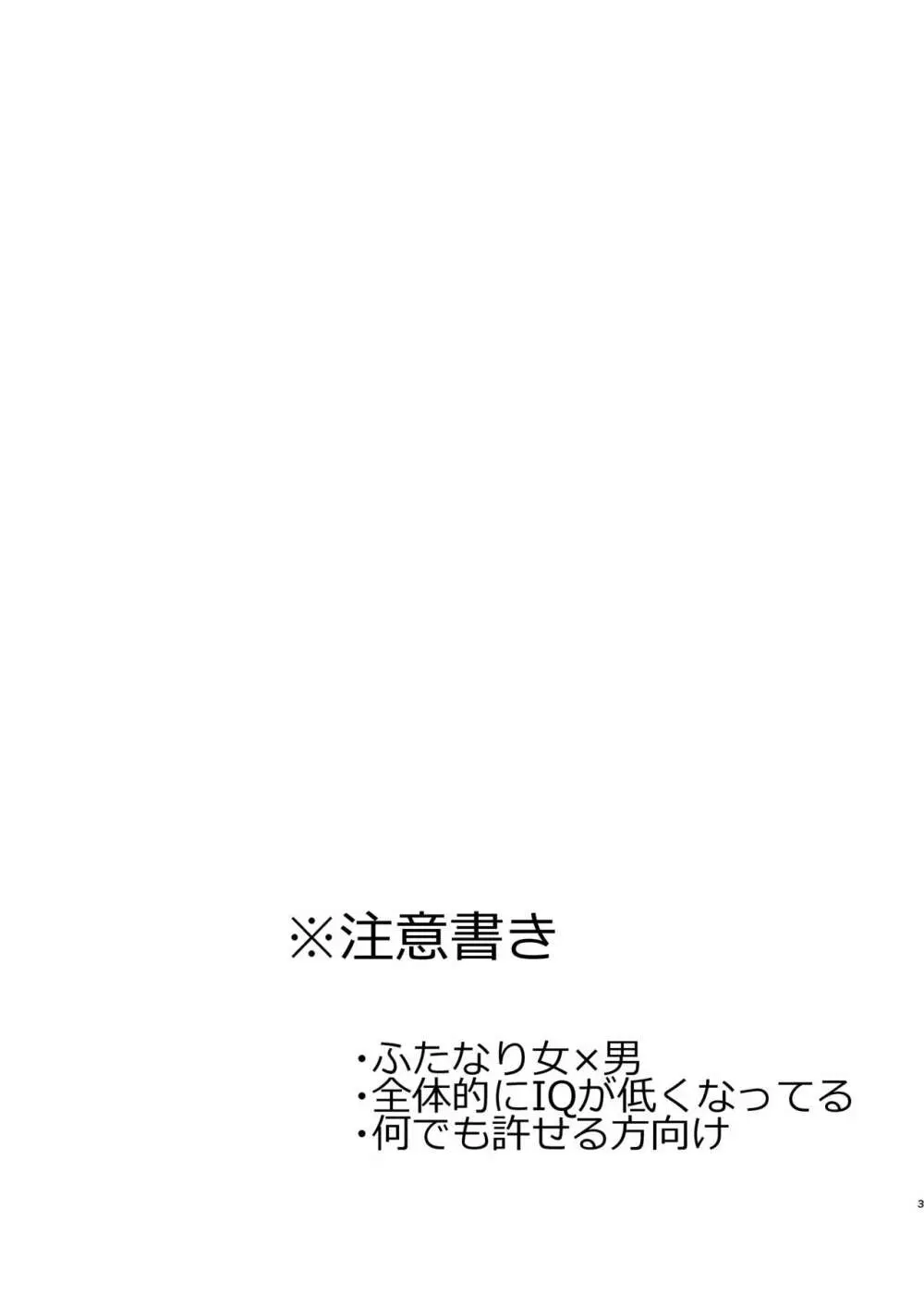 ※注意書き

・ふたなり女×男
・全体的にIQが低くなってる
・何でも許せる方向け

3